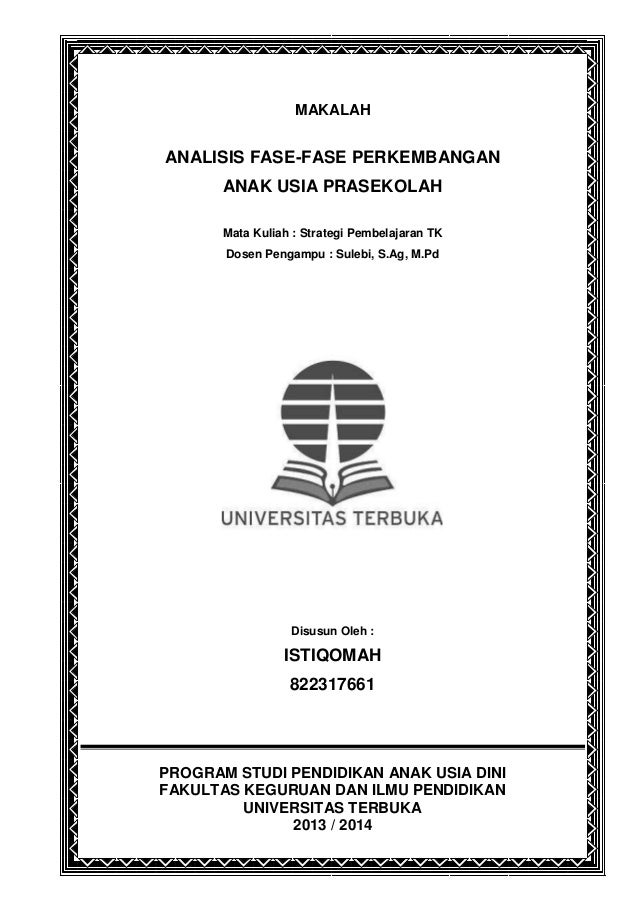 MAKALAH

ANALISIS FASE-FASE PERKEMBANGAN
ANAK USIA PRASEKOLAH

Mata Kuliah : Strategi Pembelajaran TK
Dosen Pengampu : Sulebi, S.Ag, M.Pd

UNIVERSITAS TERBUKA

Disusun Oleh :
ISTIQOMAH
822317661

PROGRAM STUDI PENDIDIKAN ANAK USIA DINI
FAKULTAS KEGURUAN DAN ILMU PENDIDIKAN
UNIVERSITAS TERBUKA
2013 / 2014